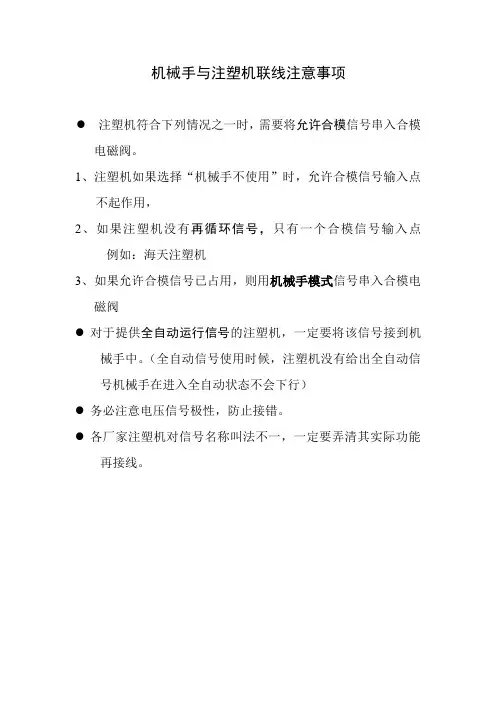 机械手与注塑机联线注意事项

● 注塑机符合下列情况之一时，需要将允许合模信号串入合模电磁阀。

1、注塑机如果选择“机械手不使用”时，允许合模信号输入点不起作用，

2、如果注塑机没有再循环信号，只有一个合模信号输入点 例如：海天注塑机

3、如果允许合模信号已占用，则用机械手模式信号串入合模电磁阀

● 对于提供全自动运行信号的注塑机，一定要将该信号接到机械手中。（全自动信号使用时候，注塑机没有给出全自动信号机械手在进入全自动状态不会下行）

● 务必注意电压信号极性，防止接错。

● 各厂家注塑机对信号名称叫法不一，一定要弄清其实际功能再接线。